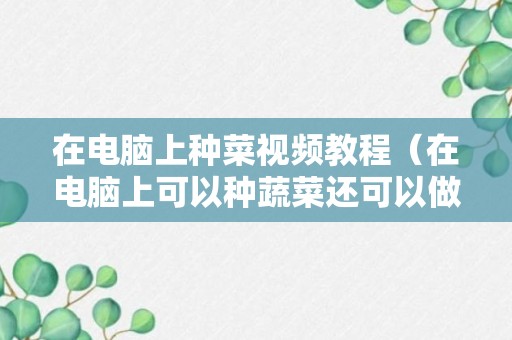 在电脑上种菜视频教程（在电脑上可以种蔬菜还可以做